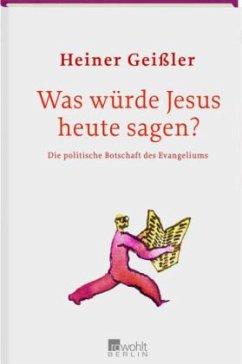 Heiner Geißler

Was würde Jesus heute sagen?

Die politische Botschaft des Evangeliums

rowohlt
BERLIN